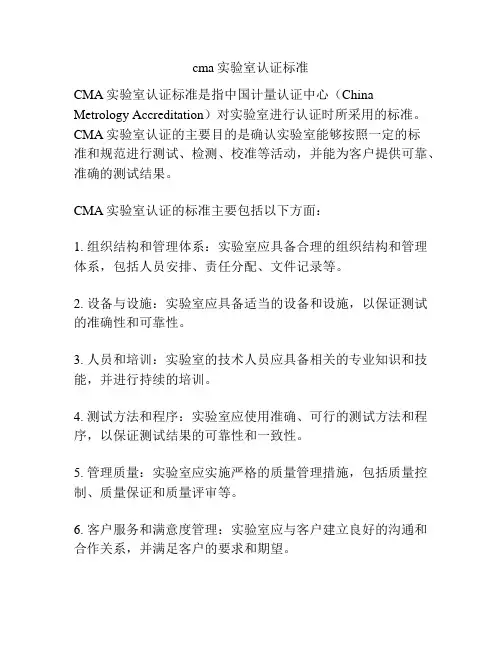 cma 实验室认证标准

CMA 实验室认证标准是指中国计量认证中心（China Metrology Accreditation）对实验室进行认证时所采用的标准。CMA 实验室认证的主要目的是确认实验室能够按照一定的标准和规范进行测试、检测、校准等活动，并能为客户提供可靠、准确的测试结果。

CMA 实验室认证的标准主要包括以下方面：

1. 组织结构和管理体系：实验室应具备合理的组织结构和管理体系，包括人员安排、责任分配、文件记录等。

2. 设备与设施：实验室应具备适当的设备和设施，以保证测试的准确性和可靠性。

3. 人员和培训：实验室的技术人员应具备相关的专业知识和技能，并进行持续的培训。

4. 测试方法和程序：实验室应使用准确、可行的测试方法和程序，以保证测试结果的可靠性和一致性。

5. 管理质量：实验室应实施严格的质量管理措施，包括质量控制、质量保证和质量评审等。

6. 客户服务和满意度管理：实验室应与客户建立良好的沟通和合作关系，并满足客户的要求和期望。